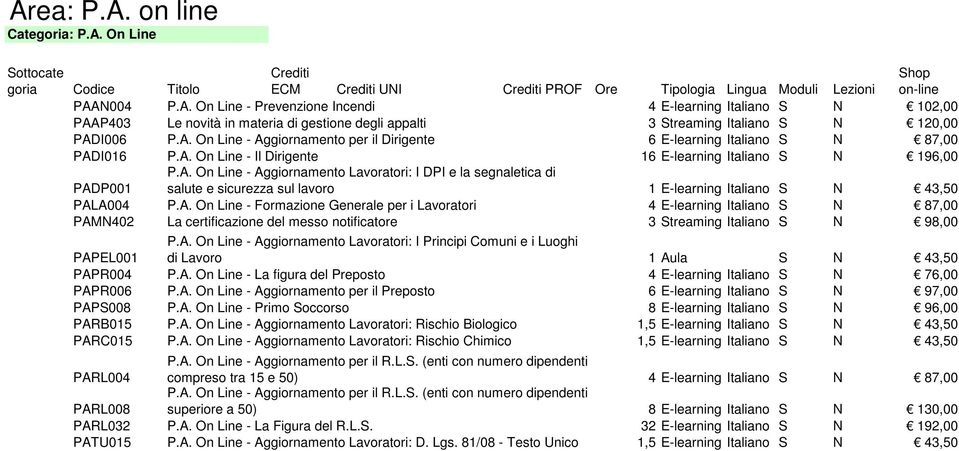 Area: P.A. on line
Categoria: P.A. On Line

| Sottocategoria | Codice | Titolo | Crediti ECM | Crediti UNI | Crediti PROF | Ore | Tipologia | Lingua | Moduli | Lezioni | Shop on-line |
|---|---|---|---|---|---|---|---|---|---|---|---|
| | PAAN004 | P.A. On Line - Prevenzione Incendi | | | | 4 | E-learning | Italiano | S | N | € 102,00 |
| | PAAP403 | Le novità in materia di gestione degli appalti | | | | 3 | Streaming | Italiano | S | N | € 120,00 |
| | PADI006 | P.A. On Line - Aggiornamento per il Dirigente | | | | 6 | E-learning | Italiano | S | N | € 87,00 |
| | PADI016 | P.A. On Line - Il Dirigente | | | | 16 | E-learning | Italiano | S | N | € 196,00 |
| | PADP001 | P.A. On Line - Aggiornamento Lavoratori: I DPI e la segnaletica di salute e sicurezza sul lavoro | | | | 1 | E-learning | Italiano | S | N | € 43,50 |
| | PALA004 | P.A. On Line - Formazione Generale per i Lavoratori | | | | 4 | E-learning | Italiano | S | N | € 87,00 |
| | PAMN402 | La certificazione del messo notificatore | | | | 3 | Streaming | Italiano | S | N | € 98,00 |
| | PAPEL001 | P.A. On Line - Aggiornamento Lavoratori: I Principi Comuni e i Luoghi di Lavoro | | | | 1 | Aula | | S | N | € 43,50 |
| | PAPR004 | P.A. On Line - La figura del Preposto | | | | 4 | E-learning | Italiano | S | N | € 76,00 |
| | PAPR006 | P.A. On Line - Aggiornamento per il Preposto | | | | 6 | E-learning | Italiano | S | N | € 97,00 |
| | PAPS008 | P.A. On Line - Primo Soccorso | | | | 8 | E-learning | Italiano | S | N | € 96,00 |
| | PARB015 | P.A. On Line - Aggiornamento Lavoratori: Rischio Biologico | | | | 1,5 | E-learning | Italiano | S | N | € 43,50 |
| | PARC015 | P.A. On Line - Aggiornamento Lavoratori: Rischio Chimico | | | | 1,5 | E-learning | Italiano | S | N | € 43,50 |
| | PARL004 | P.A. On Line - Aggiornamento per il R.L.S. (enti con numero dipendenti compreso tra 15 e 50) | | | | 4 | E-learning | Italiano | S | N | € 87,00 |
| | PARL008 | P.A. On Line - Aggiornamento per il R.L.S. (enti con numero dipendenti superiore a 50) | | | | 8 | E-learning | Italiano | S | N | € 130,00 |
| | PARL032 | P.A. On Line - La Figura del R.L.S. | | | | 32 | E-learning | Italiano | S | N | € 192,00 |
| | PATU015 | P.A. On Line - Aggiornamento Lavoratori: D. Lgs. 81/08 - Testo Unico | | | | 1,5 | E-learning | Italiano | S | N | € 43,50 |